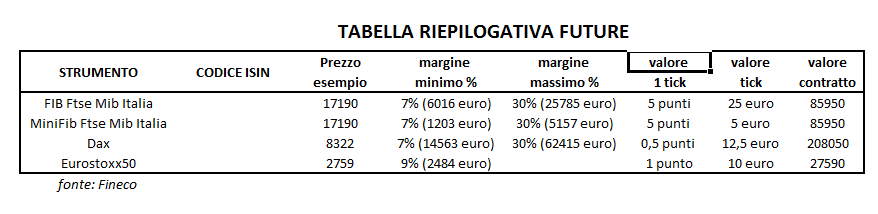 TABELLA RIEPILOGATIVA FUTURE

| STRUMENTO | CODICE ISIN | Prezzo esempio | margine minimo % | margine massimo % | valore 1 tick | valore tick | valore contratto |
|---|---|---|---|---|---|---|---|
| FIB Ftse Mib Italia | | 17190 | 7% (6016 euro) | 30% (25785 euro) | 5 punti | 25 euro | 85950 |
| MiniFib Ftse Mib Italia | | 17190 | 7% (1203 euro) | 30% (5157 euro) | 5 punti | 5 euro | 85950 |
| Dax | | 8322 | 7% (14563 euro) | 30% (62415 euro) | 0,5 punti | 12,5 euro | 208050 |
| Eurostoxx50 | | 2759 | 9% (2484 euro) | | 1 punto | 10 euro | 27590 |

fonte: Fineco